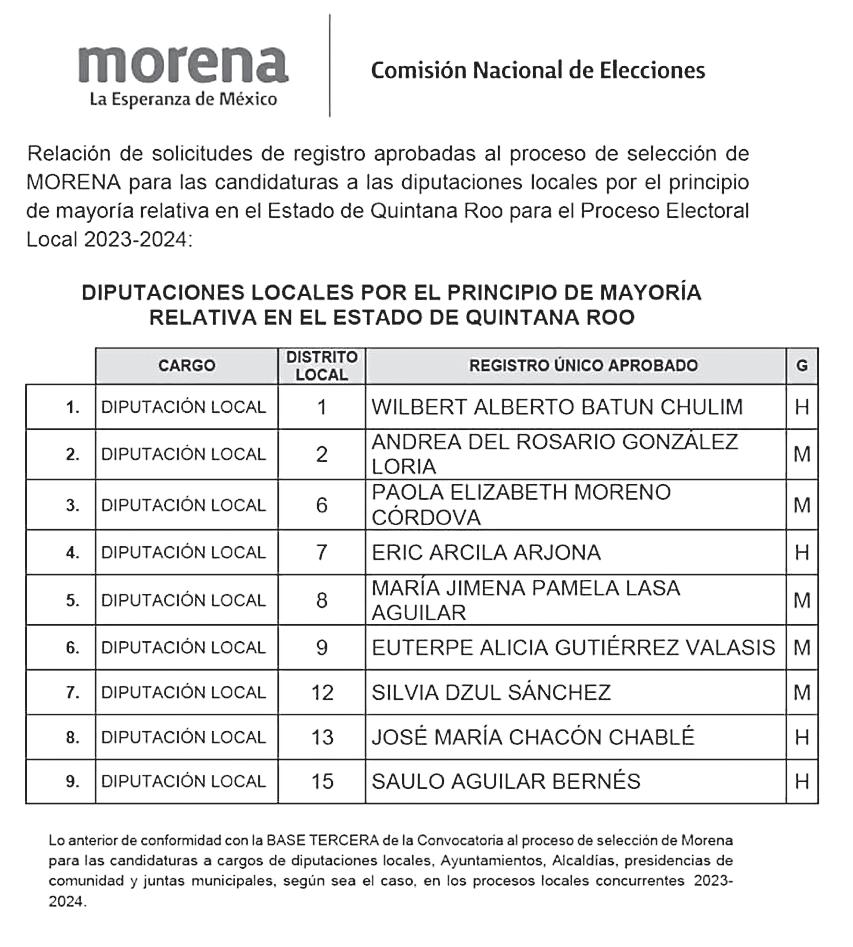 morena
La Esperanza de México

Comisión Nacional de Elecciones

Relación de solicitudes de registro aprobadas al proceso de selección de MORENA para las candidaturas a las diputaciones locales por el principio de mayoría relativa en el Estado de Quintana Roo para el Proceso Electoral Local 2023-2024:

DIPUTACIONES LOCALES POR EL PRINCIPIO DE MAYORÍA RELATIVA EN EL ESTADO DE QUINTANA ROO

| | CARGO | DISTRITO LOCAL | REGISTRO ÚNICO APROBADO | G |
|---|---|---|---|---|
| 1. | DIPUTACIÓN LOCAL | 1 | WILBERT ALBERTO BATUN CHULIM | H |
| 2. | DIPUTACIÓN LOCAL | 2 | ANDREA DEL ROSARIO GONZÁLEZ LORIA | M |
| 3. | DIPUTACIÓN LOCAL | 6 | PAOLA ELIZABETH MORENO CÓRDOVA | M |
| 4. | DIPUTACIÓN LOCAL | 7 | ERIC ARCILA ARJONA | H |
| 5. | DIPUTACIÓN LOCAL | 8 | MARÍA JIMENA PAMELA LASA AGUILAR | M |
| 6. | DIPUTACIÓN LOCAL | 9 | EUTERPE ALICIA GUTIÉRREZ VALASIS | M |
| 7. | DIPUTACIÓN LOCAL | 12 | SILVIA DZUL SÁNCHEZ | M |
| 8. | DIPUTACIÓN LOCAL | 13 | JOSÉ MARÍA CHACÓN CHABLÉ | H |
| 9. | DIPUTACIÓN LOCAL | 15 | SAULO AGUILAR BERNÉS | H |

Lo anterior de conformidad con la BASE TERCERA de la Convocatoria al proceso de selección de Morena para las candidaturas a cargos de diputaciones locales, Ayuntamientos, Alcaldías, presidencias de comunidad y juntas municipales, según sea el caso, en los procesos locales concurrentes 2023-2024.